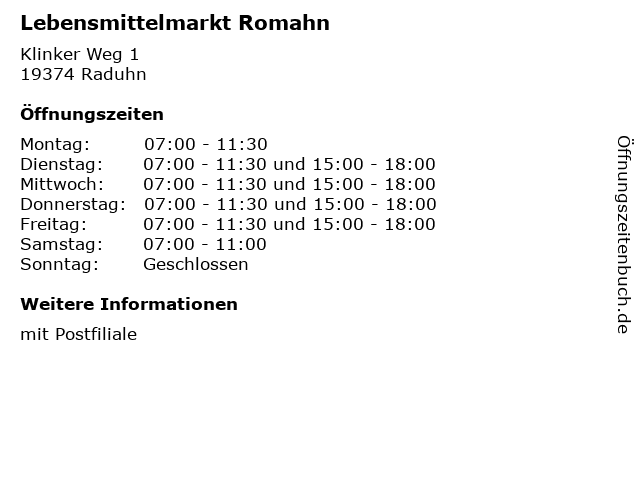 Lebensmittelmarkt Romahn

Klinker Weg 1
19374 Raduhn

Öffnungszeiten

Montag: 07:00 - 11:30
Dienstag: 07:00 - 11:30 und 15:00 - 18:00
Mittwoch: 07:00 - 11:30 und 15:00 - 18:00
Donnerstag: 07:00 - 11:30 und 15:00 - 18:00
Freitag: 07:00 - 11:30 und 15:00 - 18:00
Samstag: 07:00 - 11:00
Sonntag: Geschlossen

Weitere Informationen

mit Postfiliale

Öffnungszeitenbuch.de